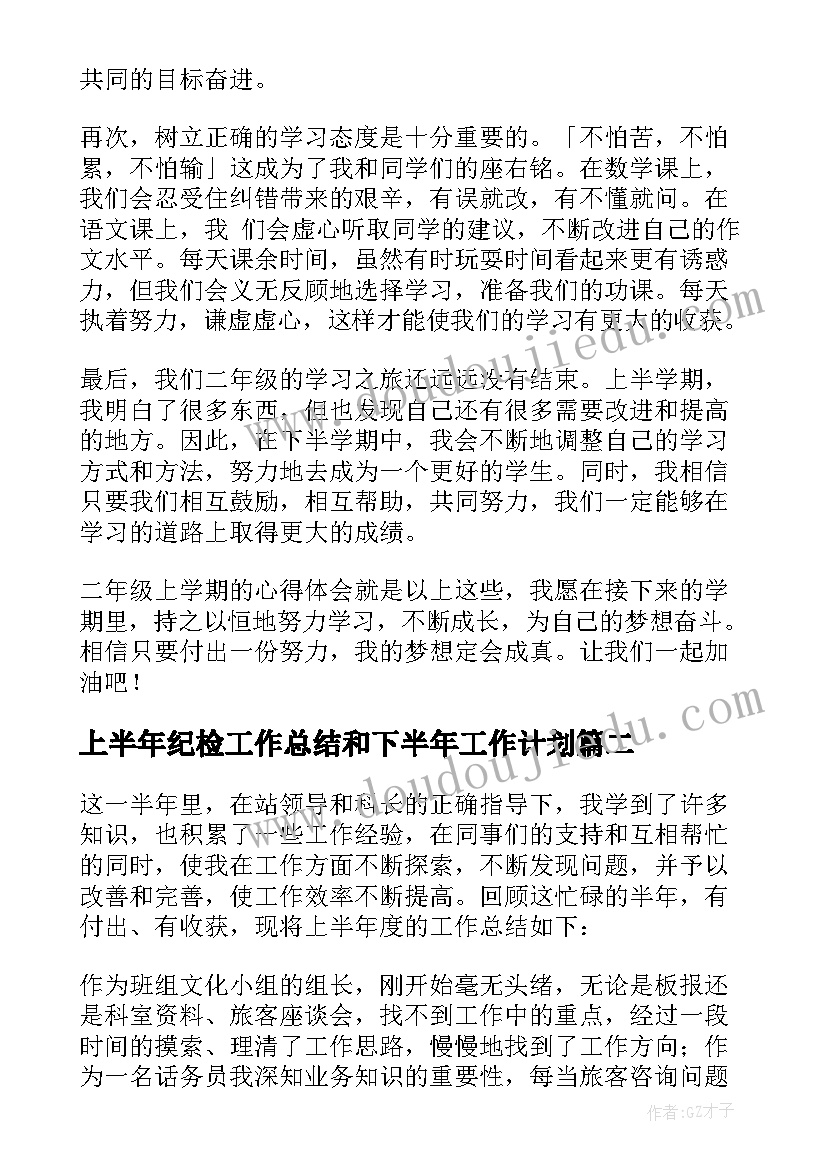 共同的目标奋进。

再次，树立正确的学习态度是十分重要的。「不怕苦，不怕累，不怕输」这成为了我和同学们的座右铭。在数学课上，我们会忍受住纠错带来的艰辛，有误就改，有不懂就问。在语文课上，我 们会虚心听取同学的建议，不断改进自己的作文水平。每天课余时间，虽然有时玩耍时间看起来更有诱惑力，但我们会义无反顾地选择学习，准备我们的功课。每天执着努力，谦虚虚心，这样才能使我们的学习有更大的收获。

最后，我们二年级的学习之旅还远远没有结束。上半学期，我明白了很多东西，但也发现自己还有很多需要改进和提高的地方。因此，在下半学期中，我会不断地调整自己的学习方式和方法，努力地去成为一个更好的学生。同时，我相信只要我们相互鼓励，相互帮助，共同努力，我们一定能够在学习的道路上取得更大的成绩。

二年级上学期的心得体会就是以上这些，我愿在接下来的学期里，持之以恒地努力学习，不断成长，为自己的梦想奋斗。相信只要付出一份努力，我的梦想定会成真。让我们一起加油吧！

上半年纪检工作总结和下半年工作计划篇二

这一半年里，在站领导和科长的正确指导下，我学到了许多知识，也积累了一些工作经验，在同事们的支持和互相帮忙的同时，使我在工作方面不断探索，不断发现问题，并予以改善和完善，使工作效率不断提高。回顾这忙碌的半年，有付出、有收获，现将上半年度的工作总结如下：

作为班组文化小组的组长，刚开始毫无头绪，无论是板报还是科室资料、旅客座谈会，找不到工作中的重点，经过一段时间的摸索、理清了工作思路，慢慢地找到了工作方向；作为一名话务员我深知业务知识的重要性，每当旅客咨询问题

作者:GZ才子